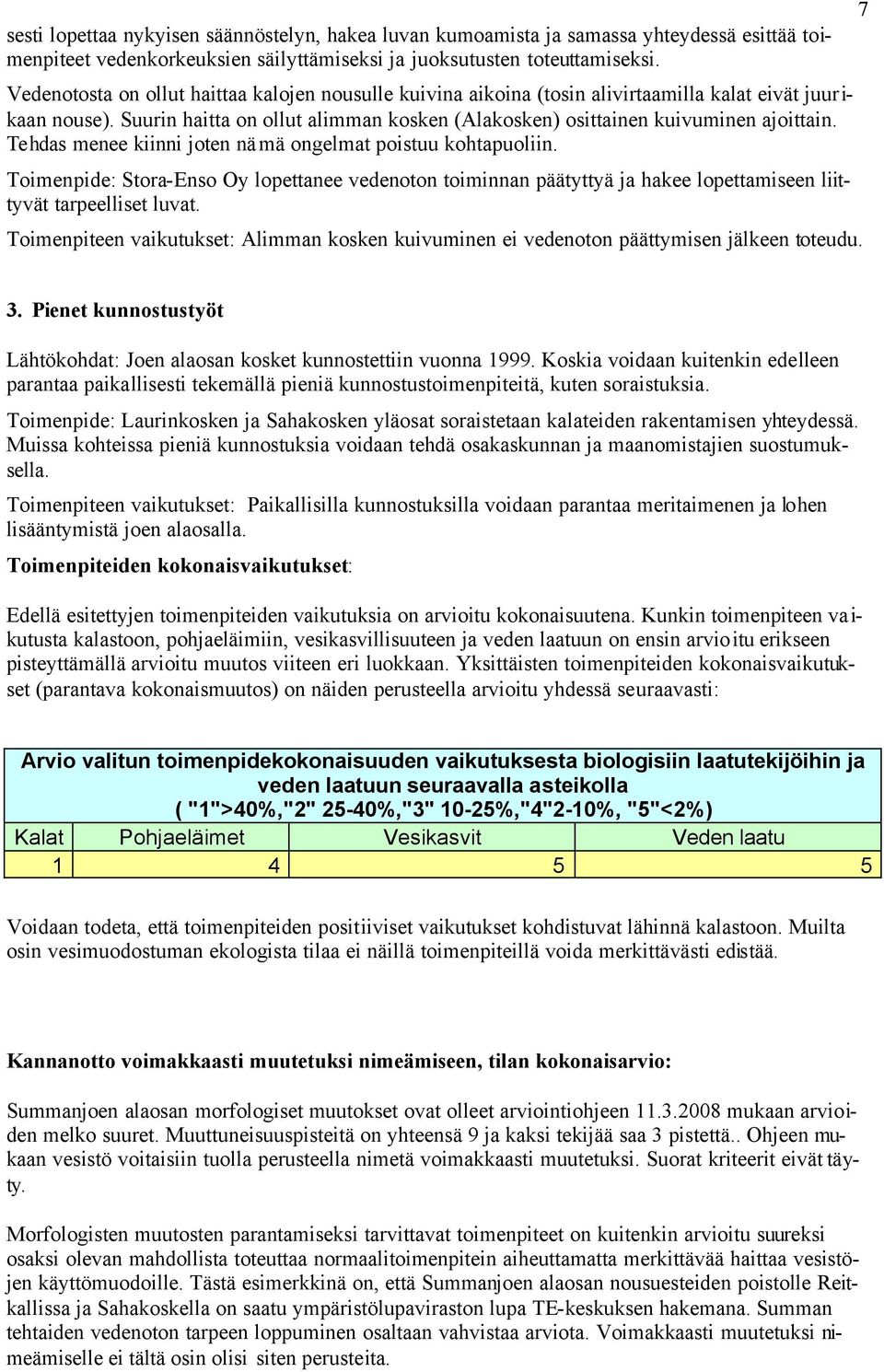 7

sesti lopettaa nykyisen säännöstelyn, hakea luvan kumoamista ja samassa yhteydessä esittää toimenpiteet vedenkorkeuksien säilyttämiseksi ja juoksutusten toteuttamiseksi.

Vedenotosta on ollut haittaa kalojen nousulle kuivina aikoina (tosin alivirtaamilla kalat eivät juurikaan nouse). Suurin haitta on ollut alimman kosken (Alakosken) osittainen kuivuminen ajoittain. Tehdas menee kiinni joten nämä ongelmat poistuu kohtapuoliin.

Toimenpide: Stora-Enso Oy lopettanee vedenoton toiminnan päätyttyä ja hakee lopettamiseen liittyvät tarpeelliset luvat.

Toimenpiteen vaikutukset: Alimman kosken kuivuminen ei vedenoton päättymisen jälkeen toteudu.

3. Pienet kunnostustyöt

Lähtökohdat: Joen alaosan kosket kunnostettiin vuonna 1999. Koskia voidaan kuitenkin edelleen parantaa paikallisesti tekemällä pieniä kunnostustoimenpiteitä, kuten soraistuksia.

Toimenpide: Laurinkosken ja Sahakosken yläosat soraistetaan kalateiden rakentamisen yhteydessä. Muissa kohteissa pieniä kunnostuksia voidaan tehdä osakaskunnan ja maanomistajien suostumuksella.

Toimenpiteen vaikutukset: Paikallisilla kunnostuksilla voidaan parantaa meritaimenen ja lohen lisääntymistä joen alaosalla.

Toimenpiteiden kokonaisvaikutukset:

Edellä esitettyjen toimenpiteiden vaikutuksia on arvioitu kokonaisuutena. Kunkin toimenpiteen vaikutusta kalastoon, pohjaeläimiin, vesikasvillisuuteen ja veden laatuun on ensin arvioitu erikseen pisteyttämällä arvioitu muutos viiteen eri luokkaan. Yksittäisten toimenpiteiden kokonaisvaikutukset (parantava kokonaismuutos) on näiden perusteella arvioitu yhdessä seuraavasti:

Arvio valitun toimenpidekokonaisuuden vaikutuksesta biologisiin laatutekijöihin ja veden laatuun seuraavalla asteikolla
( "1">40%,"2" 25-40%,"3" 10-25%,"4"2-10%, "5"<2%)

| Kalat | Pohjaeläimet | Vesikasvit | Veden laatu |
|---|---|---|---|
| 1 | 4 | 5 | 5 |

Voidaan todeta, että toimenpiteiden positiiviset vaikutukset kohdistuvat lähinnä kalastoon. Muilta osin vesimuodostuman ekologista tilaa ei näillä toimenpiteillä voida merkittävästi edistää.

Kannanotto voimakkaasti muutetuksi nimeämiseen, tilan kokonaisarvio:

Summanjoen alaosan morfologiset muutokset ovat olleet arviointiohjeen 11.3.2008 mukaan arvioiden melko suuret. Muuttuneisuuspisteitä on yhteensä 9 ja kaksi tekijää saa 3 pistettä.. Ohjeen mukaan vesistö voitaisiin tuolla perusteella nimetä voimakkaasti muutetuksi. Suorat kriteerit eivät täyty.

Morfologisten muutosten parantamiseksi tarvittavat toimenpiteet on kuitenkin arvioitu suureksi osaksi olevan mahdollista toteuttaa normaalitoimenpitein aiheuttamatta merkittävää haittaa vesistöjen käyttömuodoille. Tästä esimerkkinä on, että Summanjoen alaosan nousuesteiden poistolle Reitkallissa ja Sahakoskella on saatu ympäristölupaviraston lupa TE-keskuksen hakemana. Summan tehtaiden vedenoton tarpeen loppuminen osaltaan vahvistaa arviota. Voimakkaasti muutetuksi nimeämiselle ei tältä osin olisi siten perusteita.